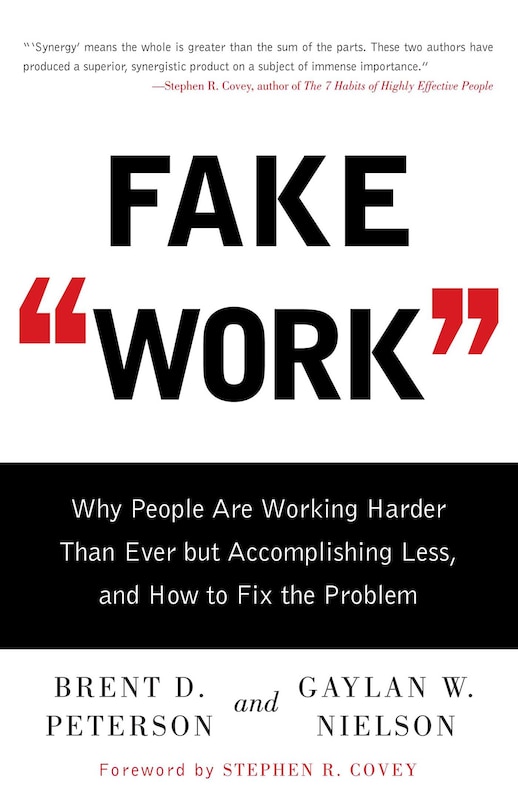 "'Synergy' means the whole is greater than the sum of the parts. These two authors have produced a superior, synergistic product on a subject of immense importance."
—Stephen R. Covey, author of The 7 Habits of Highly Effective People

FAKE "WORK"

Why People Are Working Harder Than Ever but Accomplishing Less, and How to Fix the Problem

BRENT D. PETERSON and GAYLAN W. NIELSON

Foreword by STEPHEN R. COVEY